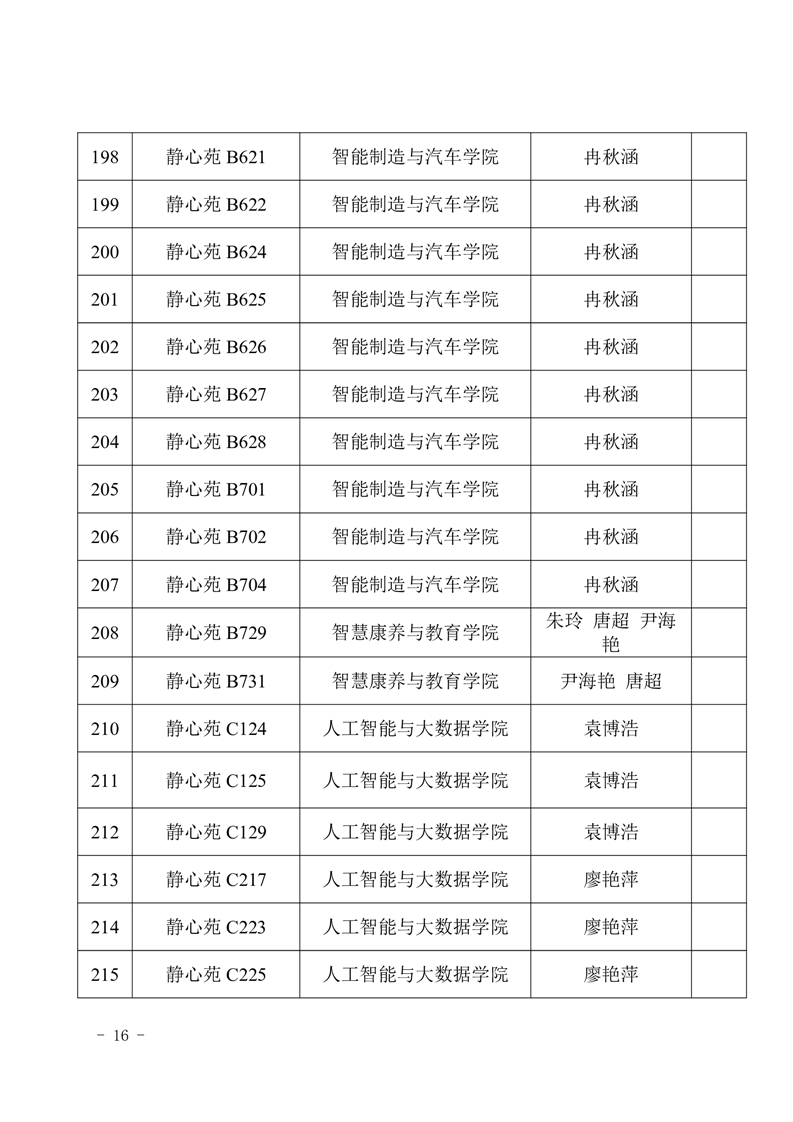 | 198 | 静心苑 B621 | 智能制造与汽车学院 | 冉秋涵 | |
|---|---|---|---|---|
| 199 | 静心苑 B622 | 智能制造与汽车学院 | 冉秋涵 | |
| 200 | 静心苑 B624 | 智能制造与汽车学院 | 冉秋涵 | |
| 201 | 静心苑 B625 | 智能制造与汽车学院 | 冉秋涵 | |
| 202 | 静心苑 B626 | 智能制造与汽车学院 | 冉秋涵 | |
| 203 | 静心苑 B627 | 智能制造与汽车学院 | 冉秋涵 | |
| 204 | 静心苑 B628 | 智能制造与汽车学院 | 冉秋涵 | |
| 205 | 静心苑 B701 | 智能制造与汽车学院 | 冉秋涵 | |
| 206 | 静心苑 B702 | 智能制造与汽车学院 | 冉秋涵 | |
| 207 | 静心苑 B704 | 智能制造与汽车学院 | 冉秋涵 | |
| 208 | 静心苑 B729 | 智慧康养与教育学院 | 朱玲 唐超 尹海艳 | |
| 209 | 静心苑 B731 | 智慧康养与教育学院 | 尹海艳 唐超 | |
| 210 | 静心苑 C124 | 人工智能与大数据学院 | 袁博浩 | |
| 211 | 静心苑 C125 | 人工智能与大数据学院 | 袁博浩 | |
| 212 | 静心苑 C129 | 人工智能与大数据学院 | 袁博浩 | |
| 213 | 静心苑 C217 | 人工智能与大数据学院 | 廖艳萍 | |
| 214 | 静心苑 C223 | 人工智能与大数据学院 | 廖艳萍 | |
| 215 | 静心苑 C225 | 人工智能与大数据学院 | 廖艳萍 | |

- 16 -